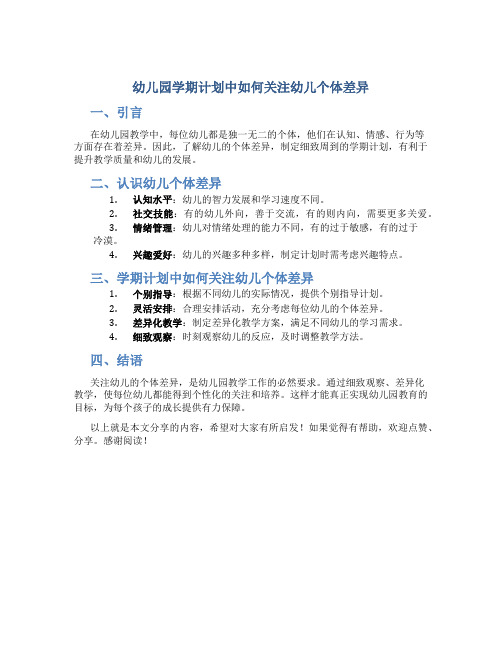 幼儿园学期计划中如何关注幼儿个体差异

一、引言

在幼儿园教学中，每位幼儿都是独一无二的个体，他们在认知、情感、行为等方面存在着差异。因此，了解幼儿的个体差异，制定细致周到的学期计划，有利于提升教学质量和幼儿的发展。

二、认识幼儿个体差异

1. 认知水平：幼儿的智力发展和学习速度不同。
2. 社交技能：有的幼儿外向，善于交流，有的则内向，需要更多关爱。
3. 情绪管理：幼儿对情绪处理的能力不同，有的过于敏感，有的过于冷漠。
4. 兴趣爱好：幼儿的兴趣多种多样，制定计划时需考虑兴趣特点。

三、学期计划中如何关注幼儿个体差异

1. 个别指导：根据不同幼儿的实际情况，提供个别指导计划。
2. 灵活安排：合理安排活动，充分考虑每位幼儿的个体差异。
3. 差异化教学：制定差异化教学方案，满足不同幼儿的学习需求。
4. 细致观察：时刻观察幼儿的反应，及时调整教学方法。

四、结语

关注幼儿的个体差异，是幼儿园教学工作的必然要求。通过细致观察、差异化教学，使每位幼儿都能得到个性化的关注和培养。这样才能真正实现幼儿园教育的目标，为每个孩子的成长提供有力保障。

以上就是本文分享的内容，希望对大家有所启发！如果觉得有帮助，欢迎点赞、分享。感谢阅读！